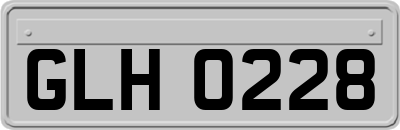 GLH 0228